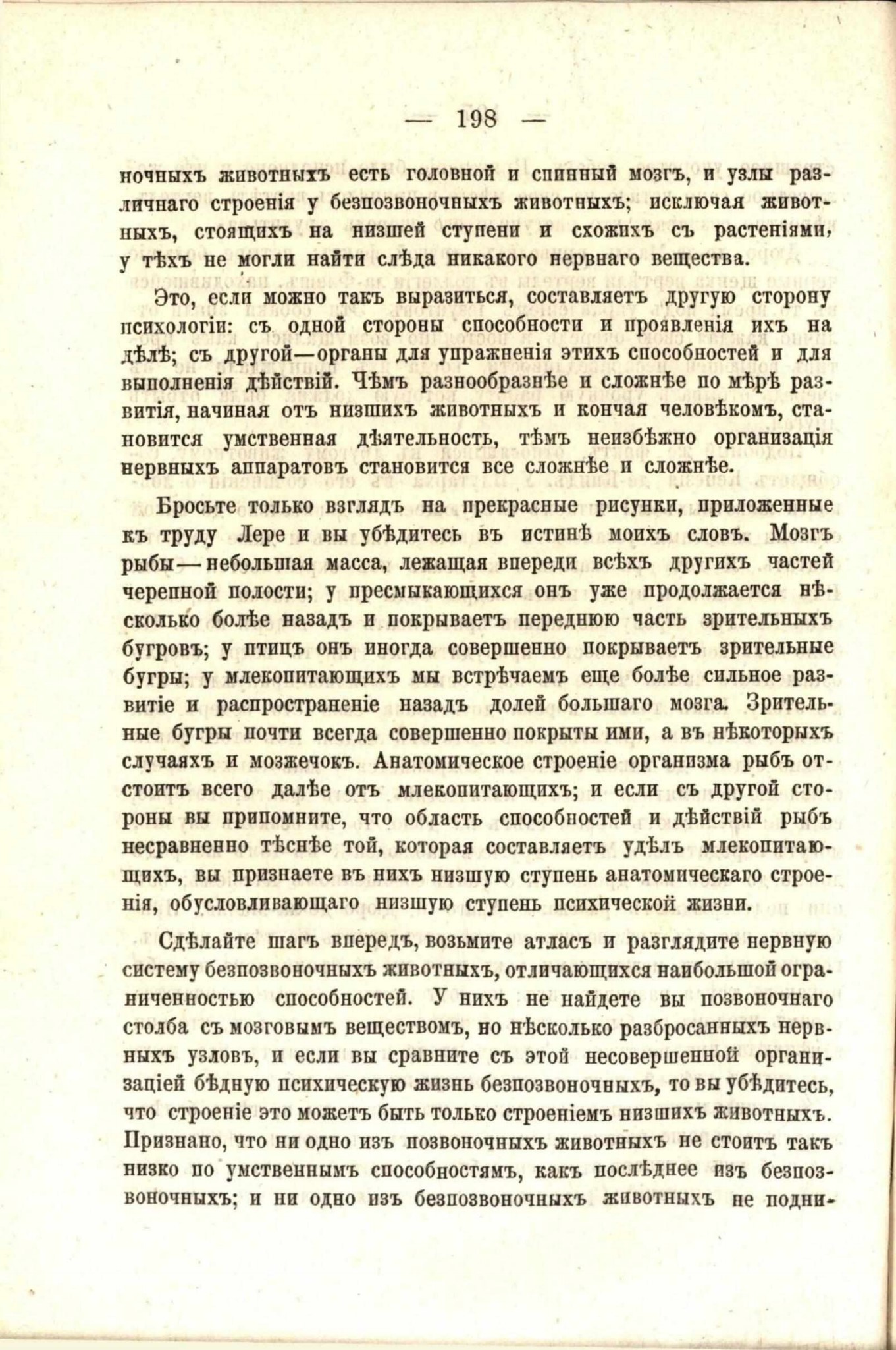 — 198 —

ночныхъ животныхъ есть головной и спинный мозгъ, и узлы различнаго строенія у безпозвоночныхъ животныхъ; исключая животныхъ, стоящихъ на низшей ступени и схожихъ съ растеніями, у тѣхъ не могли найти слѣда никакого нервнаго вещества.

Это, если можно такъ выразиться, составляетъ другую сторону психологіи: съ одной стороны способности и проявленія ихъ на дѣлѣ; съ другой—органы для упражненія этихъ способностей и для выполненія дѣйствій. Чѣмъ разнообразнѣе и сложнѣе по мѣрѣ развитія, начиная отъ низшихъ животныхъ и кончая человѣкомъ, становится умственная дѣятельность, тѣмъ неизбѣжно организація нервныхъ аппаратовъ становится все сложнѣе и сложнѣе.

Бросьте только взглядъ на прекрасные рисунки, приложенные къ труду Лере и вы убѣдитесь въ истинѣ моихъ словъ. Мозгъ рыбы—небольшая масса, лежащая впереди всѣхъ другихъ частей черепной полости; у пресмыкающихся онъ уже продолжается нѣсколько болѣе назадъ и покрываетъ переднюю часть зрительныхъ бугровъ; у птицъ онъ иногда совершенно покрываетъ зрительные бугры; у млекопитающихъ мы встрѣчаемъ еще болѣе сильное развитіе и распространеніе назадъ долей большаго мозга. Зрительные бугры почти всегда совершенно покрыты ими, а въ нѣкоторыхъ случаяхъ и мозжечокъ. Анатомическое строеніе организма рыбъ отстоитъ всего далѣе отъ млекопитающихъ; и если съ другой стороны вы припомните, что область способностей и дѣйствій рыбъ несравненно тѣснѣе той, которая составляетъ удѣлъ млекопитающихъ, вы признаете въ нихъ низшую ступень анатомическаго строенія, обусловливающаго низшую ступень психической жизни.

Сдѣлайте шагъ впередъ, возьмите атласъ и разглядите нервную систему безпозвоночныхъ животныхъ, отличающихся наибольшой ограниченностью способностей. У нихъ не найдете вы позвоночнаго столба съ мозговымъ веществомъ, но нѣсколько разбросанныхъ нервныхъ узловъ, и если вы сравните съ этой несовершенной организаціей бѣдную психическую жизнь безпозвоночныхъ, то вы убѣдитесь, что строеніе это можетъ быть только строеніемъ низшихъ животныхъ. Признано, что ни одно изъ позвоночныхъ животныхъ не стоитъ такъ низко по умственнымъ способностямъ, какъ послѣднее изъ безпозвоночныхъ; и ни одно изъ безпозвоночныхъ животныхъ не подни-